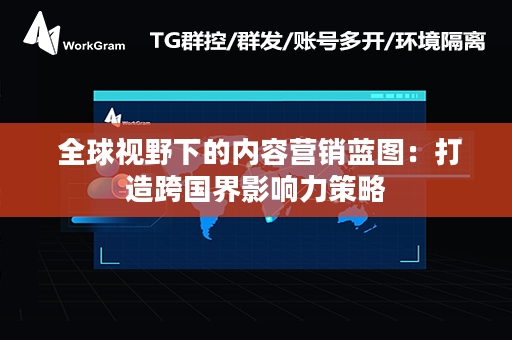 WorkGram

TG群控/群发/账号多开/环境隔离

WorkGram

全球视野下的内容营销蓝图：打造跨国界影响力策略